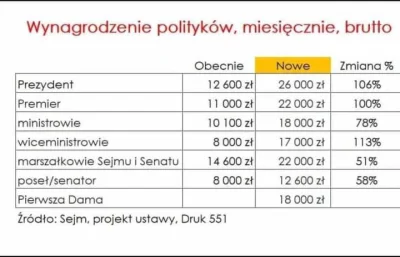 Wynagrodzenie polityków, miesięcznie, brutto

| | Obecnie | Nowe | Zmiana % |
|---|---|---|---|
| Prezydent | 12 600 zł | 26 000 zł | 106% |
| Premier | 11 000 zł | 22 000 zł | 100% |
| ministrowie | 10 100 zł | 18 000 zł | 78% |
| wiceministrowie | 8 000 zł | 17 000 zł | 113% |
| marszałkowie Sejmu i Senatu | 14 600 zł | 22 000 zł | 51% |
| poseł/senator | 8 000 zł | 12 600 zł | 58% |
| Pierwsza Dama | | 18 000 zł | |

Źródło: Sejm, projekt ustawy, Druk 551